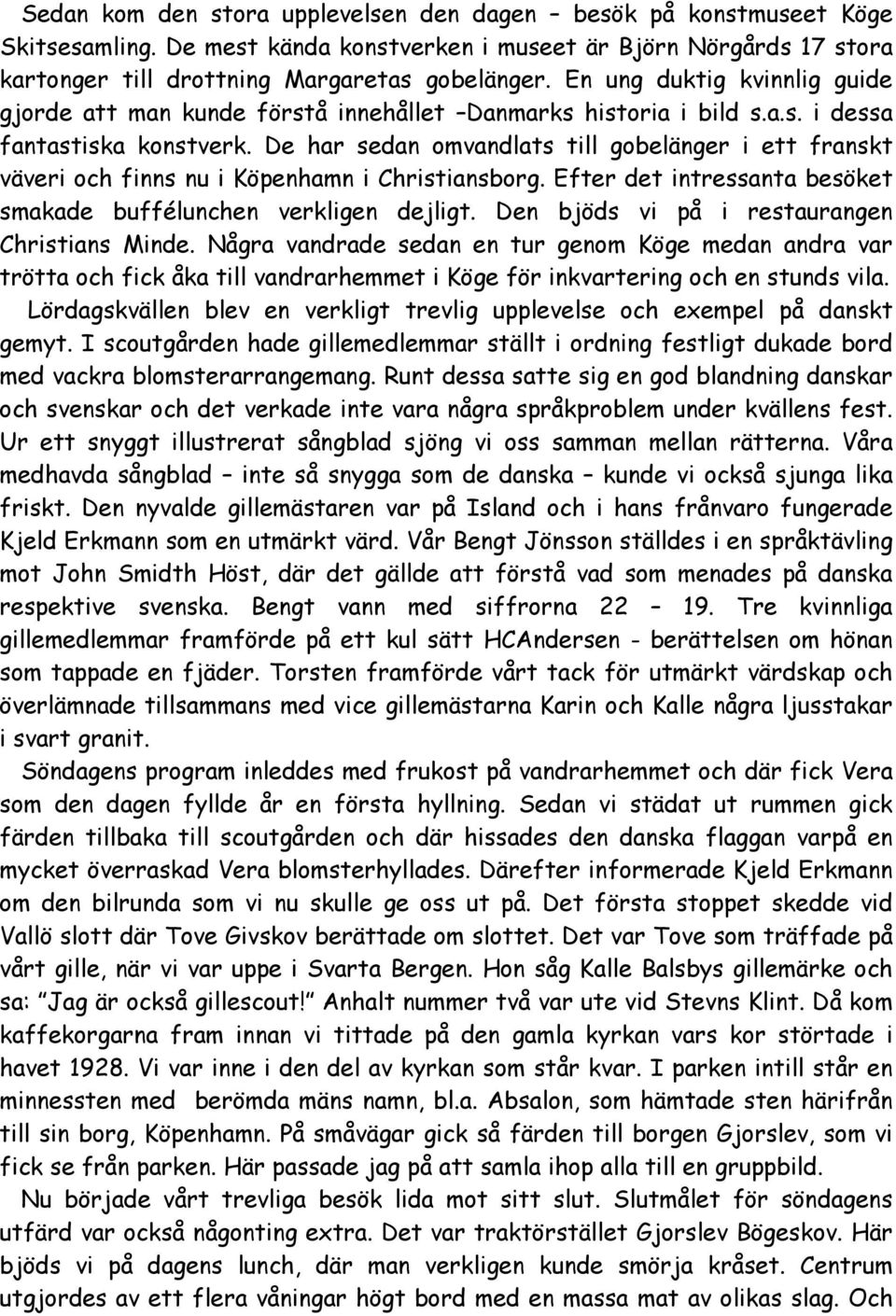 Sedan kom den stora upplevelsen den dagen – besök på konstmuseet Köge Skitsesamling. De mest kända konstverken i museet är Björn Nörgårds 17 stora kartonger till drottning Margaretas gobelänger. En ung duktig kvinnlig guide gjorde att man kunde förstå innehållet –Danmarks historia i bild s.a.s. i dessa fantastiska konstverk. De har sedan omvandlats till gobelänger i ett franskt väveri och finns nu i Köpenhamn i Christiansborg. Efter det intressanta besöket smakade buffélunchen verkligen dejligt. Den bjöds vi på i restaurangen Christians Minde. Några vandrade sedan en tur genom Köge medan andra var trötta och fick åka till vandrarhemmet i Köge för inkvartering och en stunds vila.

Lördagskvällen blev en verkligt trevlig upplevelse och exempel på danskt gemyt. I scoutgården hade gillemedlemmar ställt i ordning festligt dukade bord med vackra blomsterarrangemang. Runt dessa satte sig en god blandning danskar och svenskar och det verkade inte vara några språkproblem under kvällens fest. Ur ett snyggt illustrerat sångblad sjöng vi oss samman mellan rätterna. Våra medhavda sångblad – inte så snygga som de danska – kunde vi också sjunga lika friskt. Den nyvalde gillemästaren var på Island och i hans frånvaro fungerade Kjeld Erkmann som en utmärkt värd. Vår Bengt Jönsson ställdes i en språktävling mot John Smidth Höst, där det gällde att förstå vad som menades på danska respektive svenska. Bengt vann med siffrorna 22 – 19. Tre kvinnliga gillemedlemmar framförde på ett kul sätt HCAndersen - berättelsen om hönan som tappade en fjäder. Torsten framförde vårt tack för utmärkt värdskap och överlämnade tillsammans med vice gillemästarna Karin och Kalle några ljusstakar i svart granit.

Söndagens program inleddes med frukost på vandrarhemmet och där fick Vera som den dagen fyllde år en första hyllning. Sedan vi städat ut rummen gick färden tillbaka till scoutgården och där hissades den danska flaggan varpå en mycket överraskad Vera blomsterhyllades. Därefter informerade Kjeld Erkmann om den bilrunda som vi nu skulle ge oss ut på. Det första stoppet skedde vid Vallö slott där Tove Givskov berättade om slottet. Det var Tove som träffade på vårt gille, när vi var uppe i Svarta Bergen. Hon såg Kalle Balsbys gillemärke och sa: "Jag är också gillescout!" Anhalt nummer två var ute vid Stevns Klint. Då kom kaffekorgarna fram innan vi tittade på den gamla kyrkan vars kor störtade i havet 1928. Vi var inne i den del av kyrkan som står kvar. I parken intill står en minnessten med berömda mäns namn, bl.a. Absalon, som hämtade sten härifrån till sin borg, Köpenhamn. På småvägar gick så färden till borgen Gjorslev, som vi fick se från parken. Här passade jag på att samla ihop alla till en gruppbild.

Nu började vårt trevliga besök lida mot sitt slut. Slutmålet för söndagens utfärd var också någonting extra. Det var traktörstället Gjorslev Bögeskov. Här bjöds vi på dagens lunch, där man verkligen kunde smörja kråset. Centrum utgjordes av ett flera våningar högt bord med en massa mat av olikas slag. Och